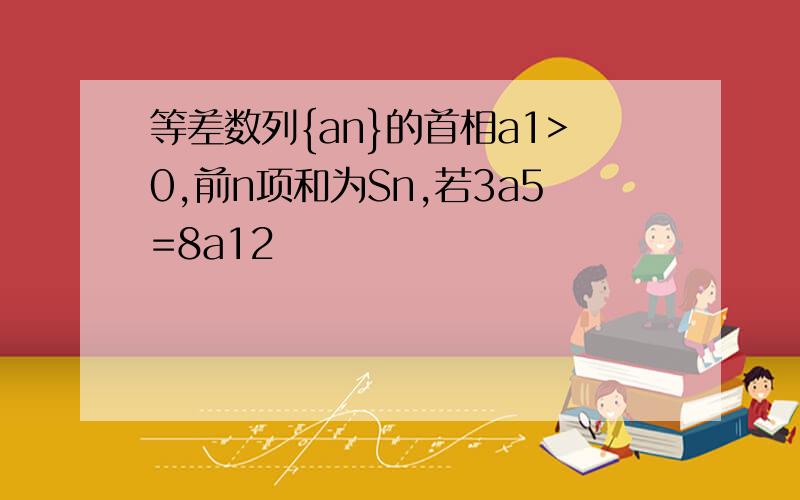 等差数列{an}的首相a1>0,前n项和为Sn,若3a5=8a12